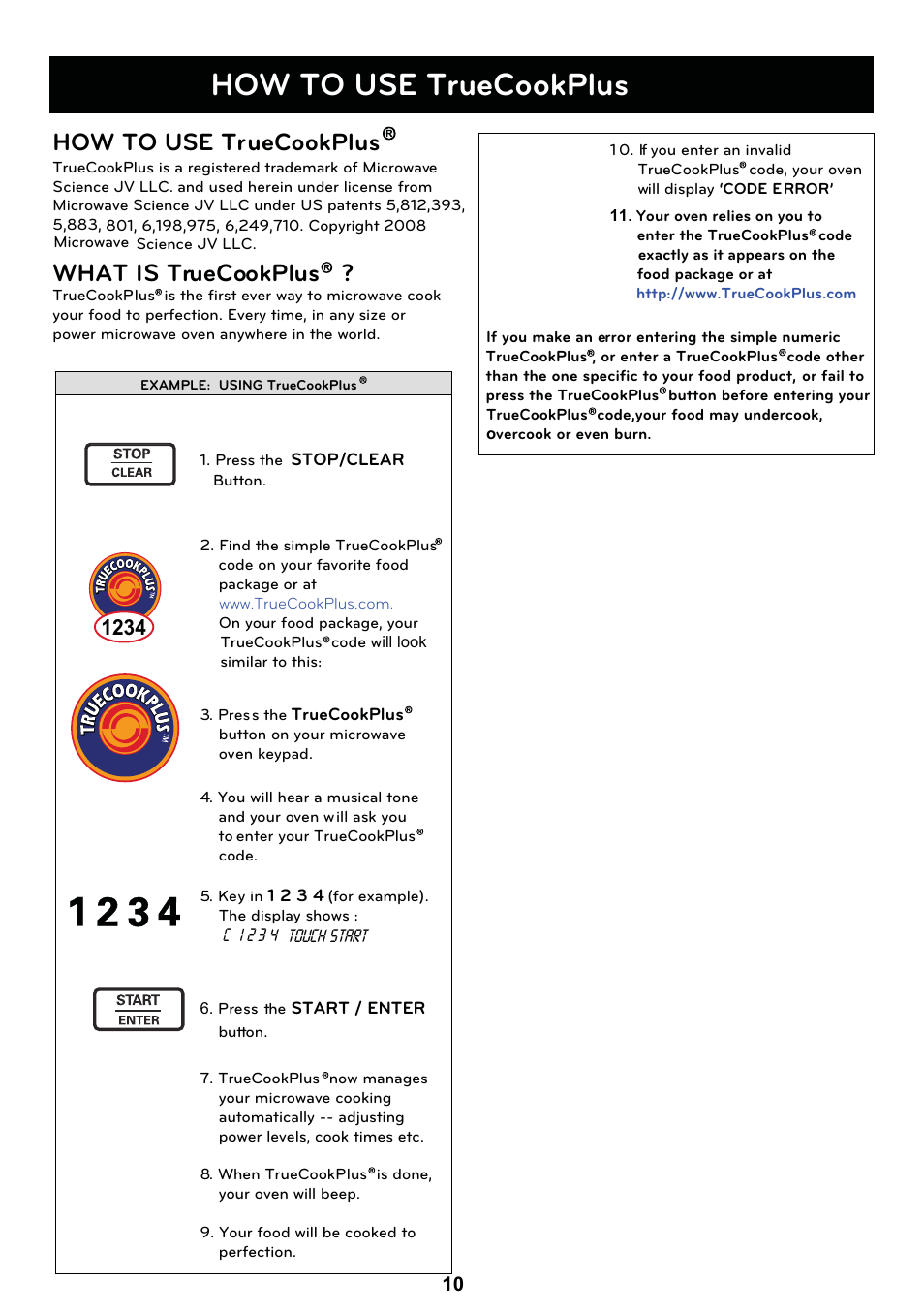 HOW TO USE TrueCookPlus

HOW TO USE TrueCookPlus®

TrueCookPlus is a registered trademark of Microwave Science JV LLC. and used herein under license from Microwave Science JV LLC under US patents 5,812,393, 5,883, 801, 6,198,975, 6,249,710. Copyright 2008 Microwave Science JV LLC.

WHAT IS TrueCookPlus® ?

TrueCookPlus® is the first ever way to microwave cook your food to perfection. Every time, in any size or power microwave oven anywhere in the world.

EXAMPLE: USING TrueCookPlus®

STOP CLEAR

1. Press the STOP/CLEAR Button.

TRUECOOKPLUS™ 1234

2. Find the simple TrueCookPlus® code on your favorite food package or at www.TrueCookPlus.com. On your food package, your TrueCookPlus® code will look similar to this:

TRUECOOKPLUS™

3. Press the TrueCookPlus® button on your microwave oven keypad.

4. You will hear a musical tone and your oven will ask you to enter your TrueCookPlus® code.

1 2 3 4

5. Key in 1 2 3 4 (for example). The display shows :
C 1234 TOUCH START

START ENTER

6. Press the START / ENTER button.

7. TrueCookPlus® now manages your microwave cooking automatically -- adjusting power levels, cook times etc.

8. When TrueCookPlus® is done, your oven will beep.

9. Your food will be cooked to perfection.

10. If you enter an invalid TrueCookPlus® code, your oven will display 'CODE ERROR'

11. Your oven relies on you to enter the TrueCookPlus® code exactly as it appears on the food package or at http://www.TrueCookPlus.com

If you make an error entering the simple numeric TrueCookPlus®, or enter a TrueCookPlus® code other than the one specific to your food product, or fail to press the TrueCookPlus® button before entering your TrueCookPlus® code,your food may undercook, overcook or even burn.

10